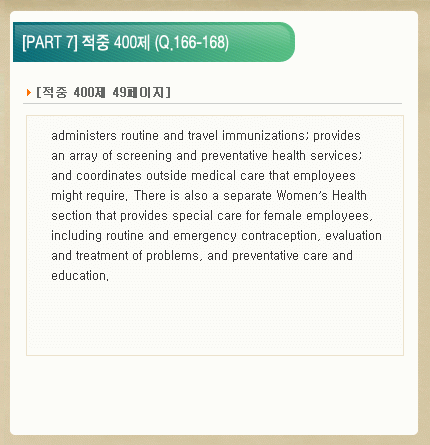 [PART 7] 적중 400제 (Q.166-168)

[적중 400제 49페이지]

administers routine and travel immunizations; provides an array of screening and preventative health services; and coordinates outside medical care that employees might require. There is also a separate Women's Health section that provides special care for female employees, including routine and emergency contraception, evaluation and treatment of problems, and preventative care and education.